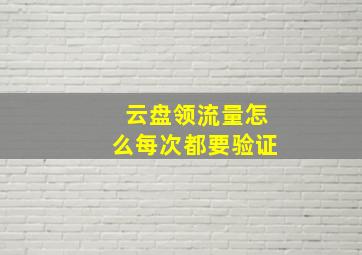 云盘领流量怎么每次都要验证